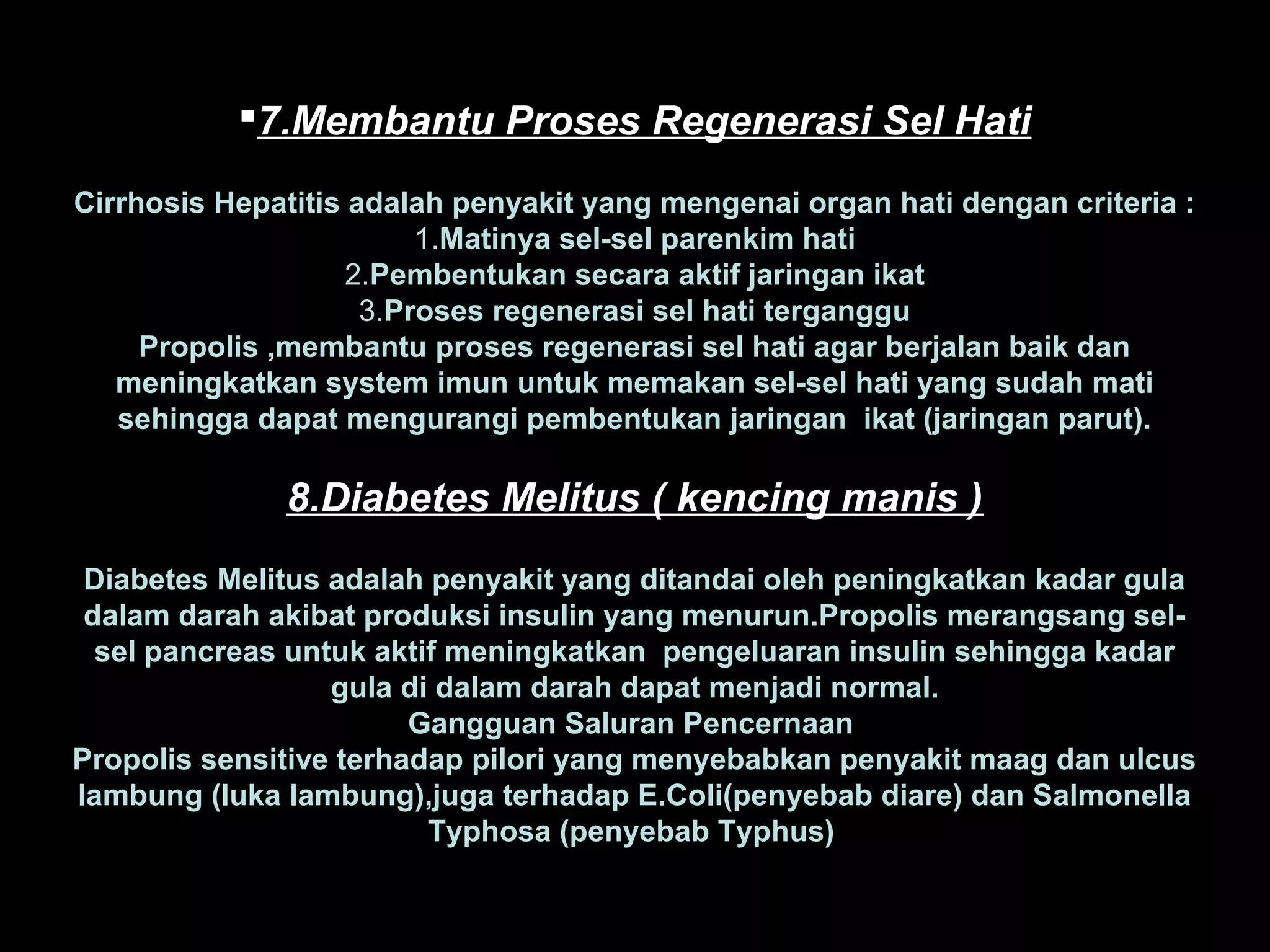 ▪7.Membantu Proses Regenerasi Sel Hati

Cirrhosis Hepatitis adalah penyakit yang mengenai organ hati dengan criteria :
1.Matinya sel-sel parenkim hati
2.Pembentukan secara aktif jaringan ikat
3.Proses regenerasi sel hati terganggu
Propolis ,membantu proses regenerasi sel hati agar berjalan baik dan meningkatkan system imun untuk memakan sel-sel hati yang sudah mati sehingga dapat mengurangi pembentukan jaringan ikat (jaringan parut).

8.Diabetes Melitus ( kencing manis )

Diabetes Melitus adalah penyakit yang ditandai oleh peningkatkan kadar gula dalam darah akibat produksi insulin yang menurun.Propolis merangsang sel-sel pancreas untuk aktif meningkatkan pengeluaran insulin sehingga kadar gula di dalam darah dapat menjadi normal.
Gangguan Saluran Pencernaan
Propolis sensitive terhadap pilori yang menyebabkan penyakit maag dan ulcus lambung (luka lambung),juga terhadap E.Coli(penyebab diare) dan Salmonella Typhosa (penyebab Typhus)